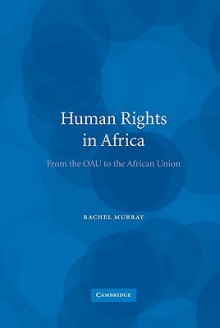 Human Rights in Africa

From the OAU to the African Union

RACHEL MURRAY

CAMBRIDGE